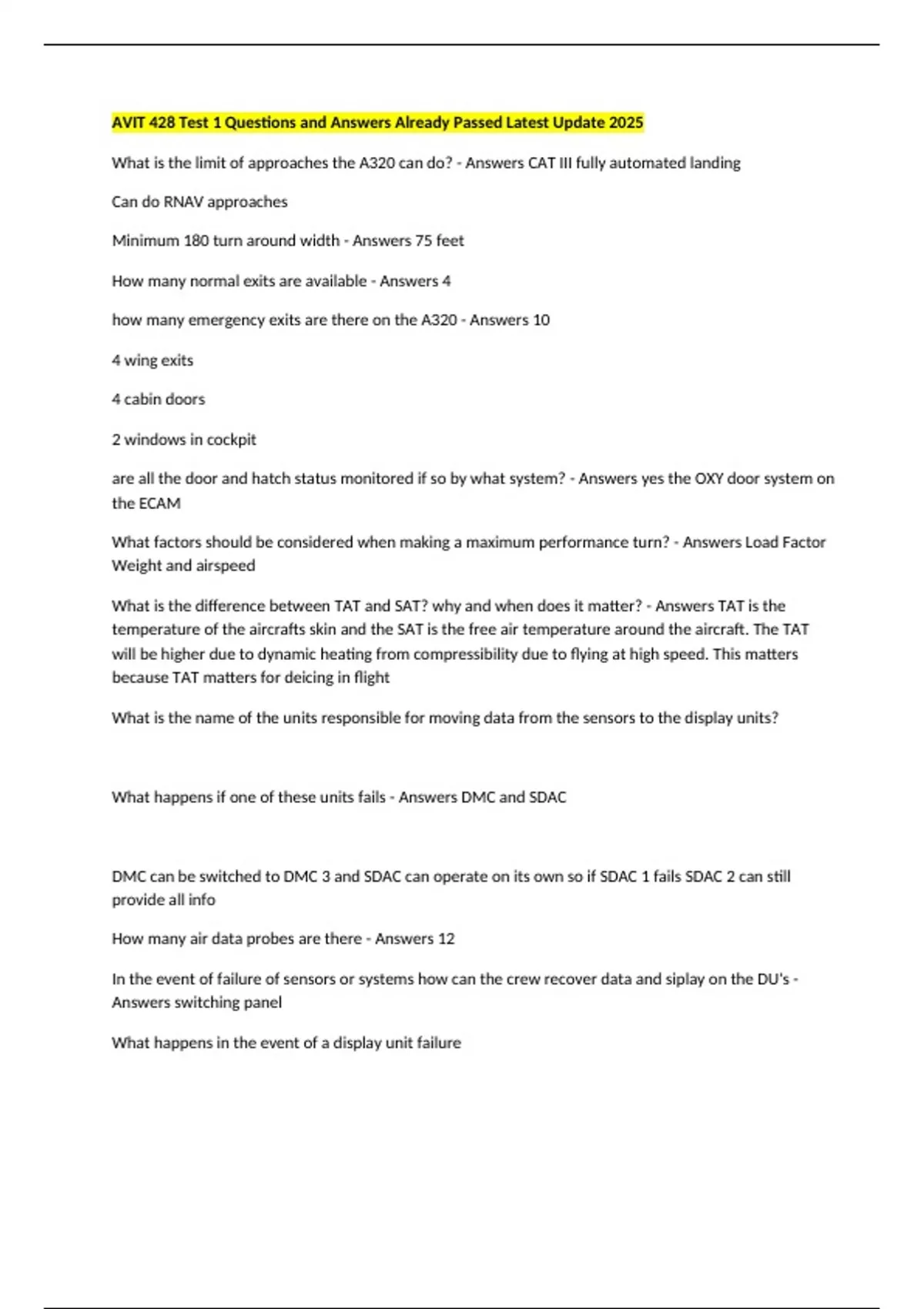 AVIT 428 Test 1 Questions and Answers Already Passed Latest Update 2025

What is the limit of approaches the A320 can do? - Answers CAT III fully automated landing

Can do RNAV approaches

Minimum 180 turn around width - Answers 75 feet

How many normal exits are available - Answers 4

how many emergency exits are there on the A320 - Answers 10

4 wing exits

4 cabin doors

2 windows in cockpit

are all the door and hatch status monitored if so by what system? - Answers yes the OXY door system on the ECAM

What factors should be considered when making a maximum performance turn? - Answers Load Factor Weight and airspeed

What is the difference between TAT and SAT? why and when does it matter? - Answers TAT is the temperature of the aircrafts skin and the SAT is the free air temperature around the aircraft. The TAT will be higher due to dynamic heating from compressibility due to flying at high speed. This matters because TAT matters for deicing in flight

What is the name of the units responsible for moving data from the sensors to the display units?

What happens if one of these units fails - Answers DMC and SDAC

DMC can be switched to DMC 3 and SDAC can operate on its own so if SDAC 1 fails SDAC 2 can still provide all info

How many air data probes are there - Answers 12

In the event of failure of sensors or systems how can the crew recover data and siplay on the DU's - Answers switching panel

What happens in the event of a display unit failure